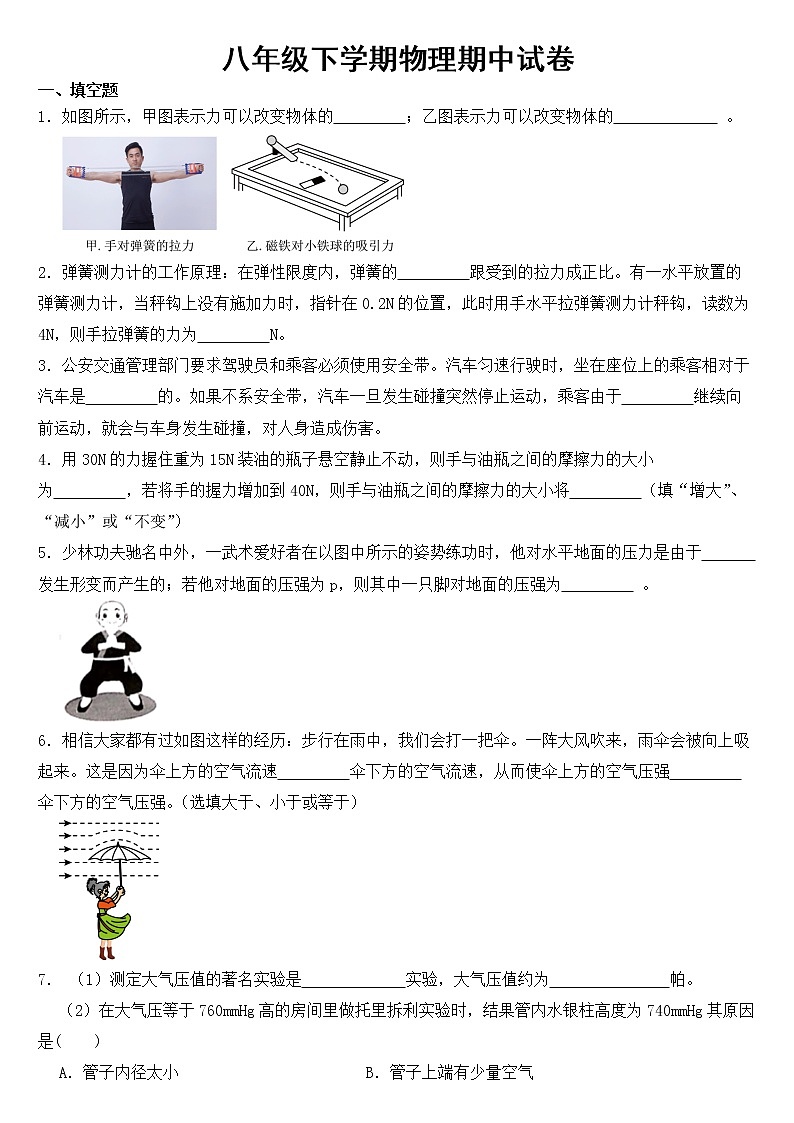 八年级下学期物理期中试卷

一、填空题

1. 如图所示，甲图表示力可以改变物体的________；乙图表示力可以改变物体的____________ 。

甲.手对弹簧的拉力　　乙.磁铁对小铁球的吸引力

2. 弹簧测力计的工作原理：在弹性限度内，弹簧的________跟受到的拉力成正比。有一水平放置的弹簧测力计，当秤钩上没有施加力时，指针在 0.2N 的位置，此时用手水平拉弹簧测力计秤钩，读数为 4N，则手拉弹簧的力为________N。

3. 公安交通管理部门要求驾驶员和乘客必须使用安全带。汽车匀速行驶时，坐在座位上的乘客相对于汽车是________的。如果不系安全带，汽车一旦发生碰撞突然停止运动，乘客由于________继续向前运动，就会与车身发生碰撞，对人身造成伤害。

4. 用 30N 的力握住重为 15N 装油的瓶子悬空静止不动，则手与油瓶之间的摩擦力的大小为________，若将手的握力增加到 40N，则手与油瓶之间的摩擦力的大小将________（填“增大”、“减小”或“不变”）

5. 少林功夫驰名中外，一武术爱好者在以图中所示的姿势练功时，他对水平地面的压力是由于______发生形变而产生的；若他对地面的压强为 p，则其中一只脚对地面的压强为________ 。

6. 相信大家都有过如图这样的经历：步行在雨中，我们会打一把伞。一阵大风吹来，雨伞会被向上吸起来。这是因为伞上方的空气流速________伞下方的空气流速，从而使伞上方的空气压强________伞下方的空气压强。(选填大于、小于或等于)

7. （1）测定大气压值的著名实验是____________实验，大气压值约为______________帕。

（2）在大气压等于 760mmHg 高的房间里做托里拆利实验时，结果管内水银柱高度为 740mmHg 其原因是(　　)

A. 管子内径太小　　B. 管子上端有少量空气